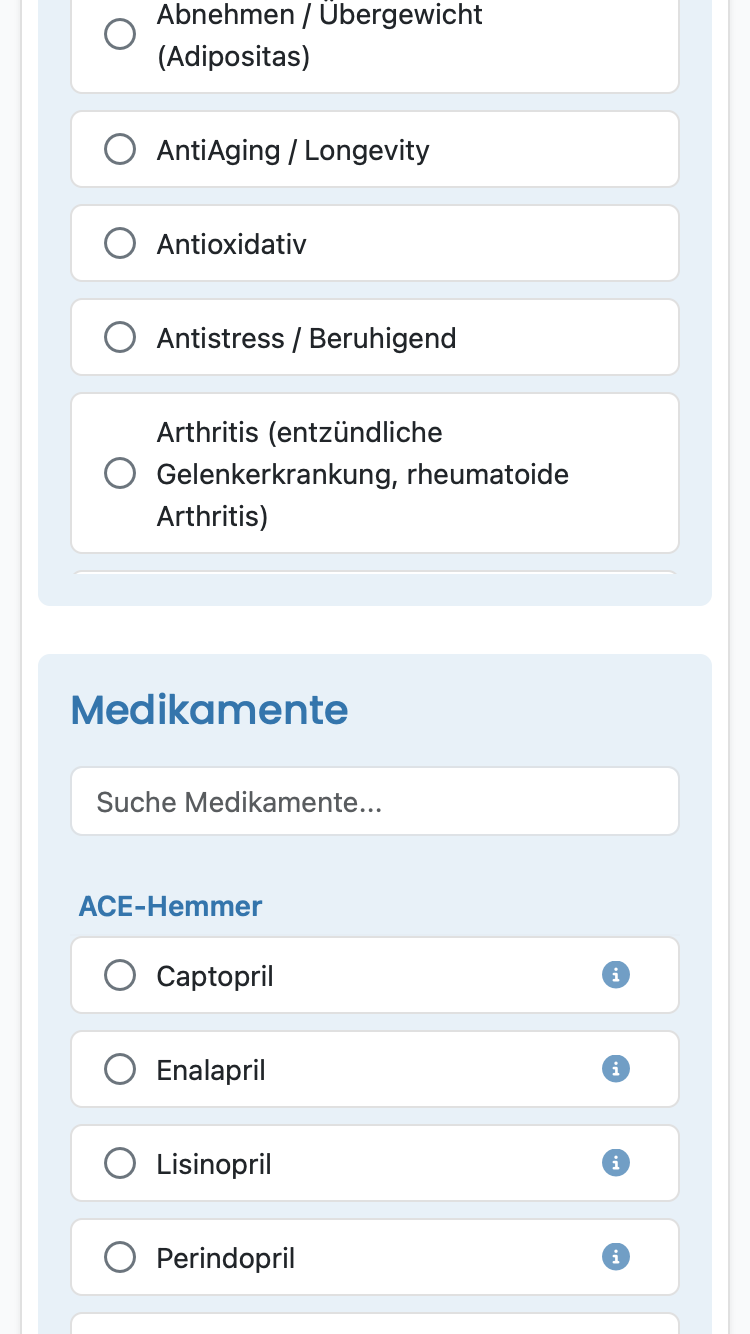 Abnehmen / Übergewicht (Adipositas)

AntiAging / Longevity

Antioxidativ

Antistress / Beruhigend

Arthritis (entzündliche Gelenkerkrankung, rheumatoide Arthritis)

Medikamente

Suche Medikamente...

ACE-Hemmer

Captopril

Enalapril

Lisinopril

Perindopril